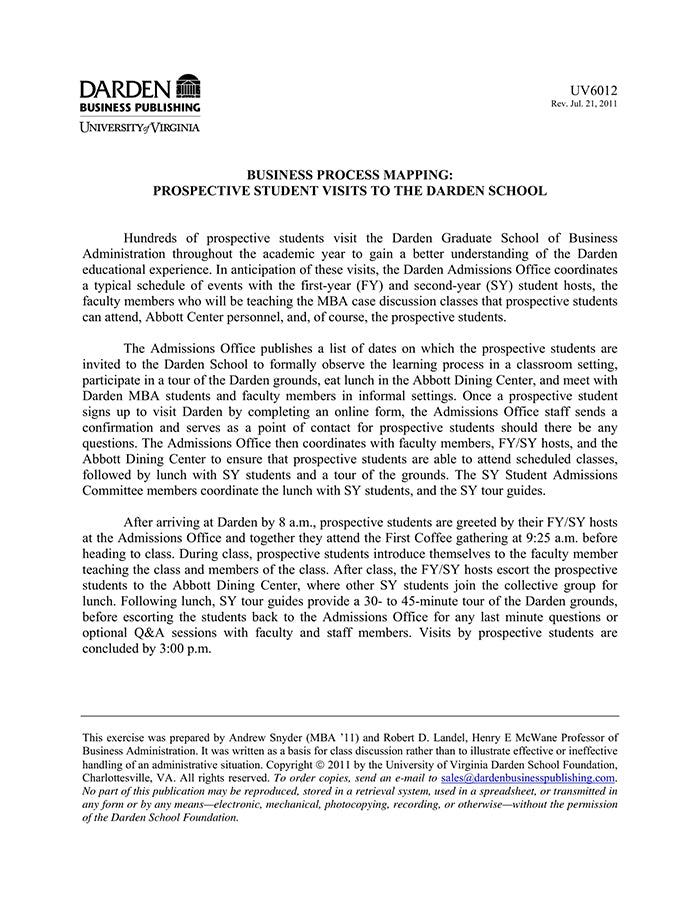 DARDEN
BUSINESS PUBLISHING
UNIVERSITY of VIRGINIA

UV6012
Rev. Jul. 21, 2011

BUSINESS PROCESS MAPPING:
PROSPECTIVE STUDENT VISITS TO THE DARDEN SCHOOL

Hundreds of prospective students visit the Darden Graduate School of Business Administration throughout the academic year to gain a better understanding of the Darden educational experience. In anticipation of these visits, the Darden Admissions Office coordinates a typical schedule of events with the first-year (FY) and second-year (SY) student hosts, the faculty members who will be teaching the MBA case discussion classes that prospective students can attend, Abbott Center personnel, and, of course, the prospective students.

The Admissions Office publishes a list of dates on which the prospective students are invited to the Darden School to formally observe the learning process in a classroom setting, participate in a tour of the Darden grounds, eat lunch in the Abbott Dining Center, and meet with Darden MBA students and faculty members in informal settings. Once a prospective student signs up to visit Darden by completing an online form, the Admissions Office staff sends a confirmation and serves as a point of contact for prospective students should there be any questions. The Admissions Office then coordinates with faculty members, FY/SY hosts, and the Abbott Dining Center to ensure that prospective students are able to attend scheduled classes, followed by lunch with SY students and a tour of the grounds. The SY Student Admissions Committee members coordinate the lunch with SY students, and the SY tour guides.

After arriving at Darden by 8 a.m., prospective students are greeted by their FY/SY hosts at the Admissions Office and together they attend the First Coffee gathering at 9:25 a.m. before heading to class. During class, prospective students introduce themselves to the faculty member teaching the class and members of the class. After class, the FY/SY hosts escort the prospective students to the Abbott Dining Center, where other SY students join the collective group for lunch. Following lunch, SY tour guides provide a 30- to 45-minute tour of the Darden grounds, before escorting the students back to the Admissions Office for any last minute questions or optional Q&A sessions with faculty and staff members. Visits by prospective students are concluded by 3:00 p.m.

This exercise was prepared by Andrew Snyder (MBA '11) and Robert D. Landel, Henry E McWane Professor of Business Administration. It was written as a basis for class discussion rather than to illustrate effective or ineffective handling of an administrative situation. Copyright © 2011 by the University of Virginia Darden School Foundation, Charlottesville, VA. All rights reserved. To order copies, send an e-mail to sales@dardenbusinesspublishing.com. No part of this publication may be reproduced, stored in a retrieval system, used in a spreadsheet, or transmitted in any form or by any means—electronic, mechanical, photocopying, recording, or otherwise—without the permission of the Darden School Foundation.